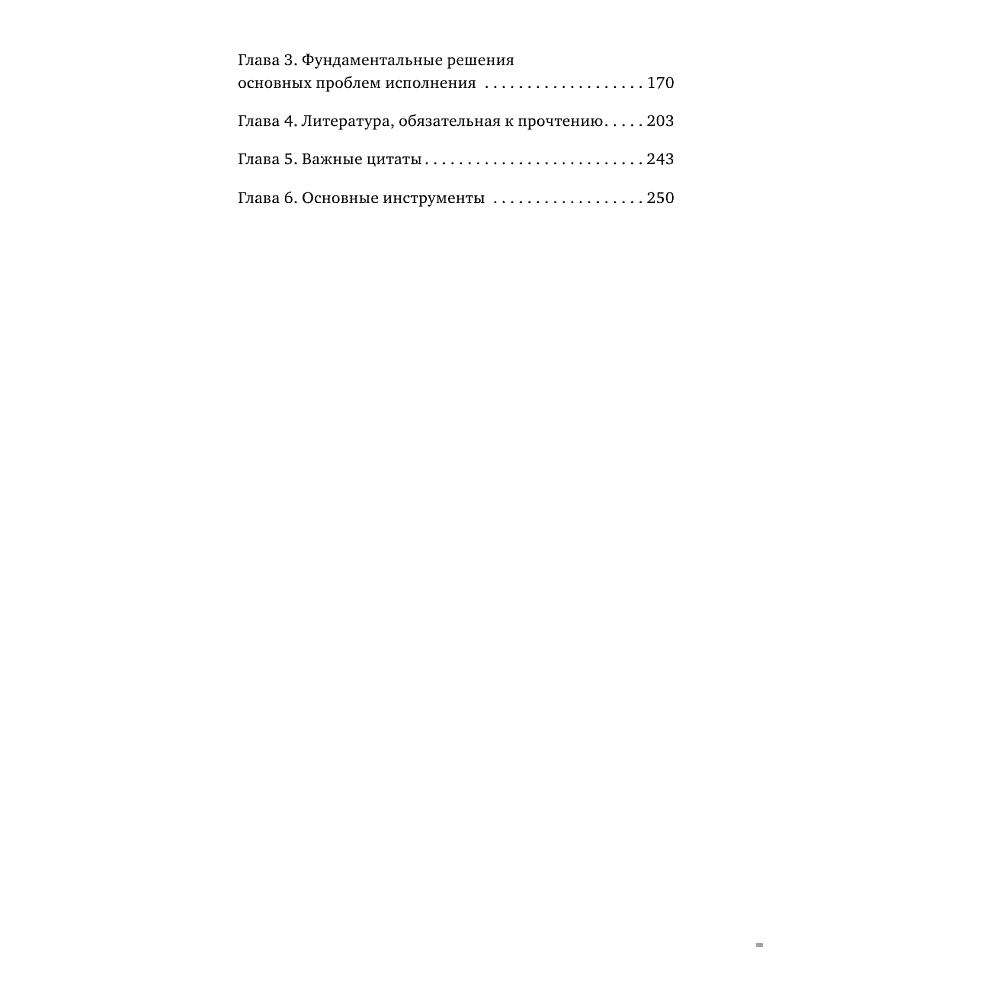 Глава 3. Фундаментальные решения основных проблем исполнения 170

Глава 4. Литература, обязательная к прочтению 203

Глава 5. Важные цитаты 243

Глава 6. Основные инструменты 250